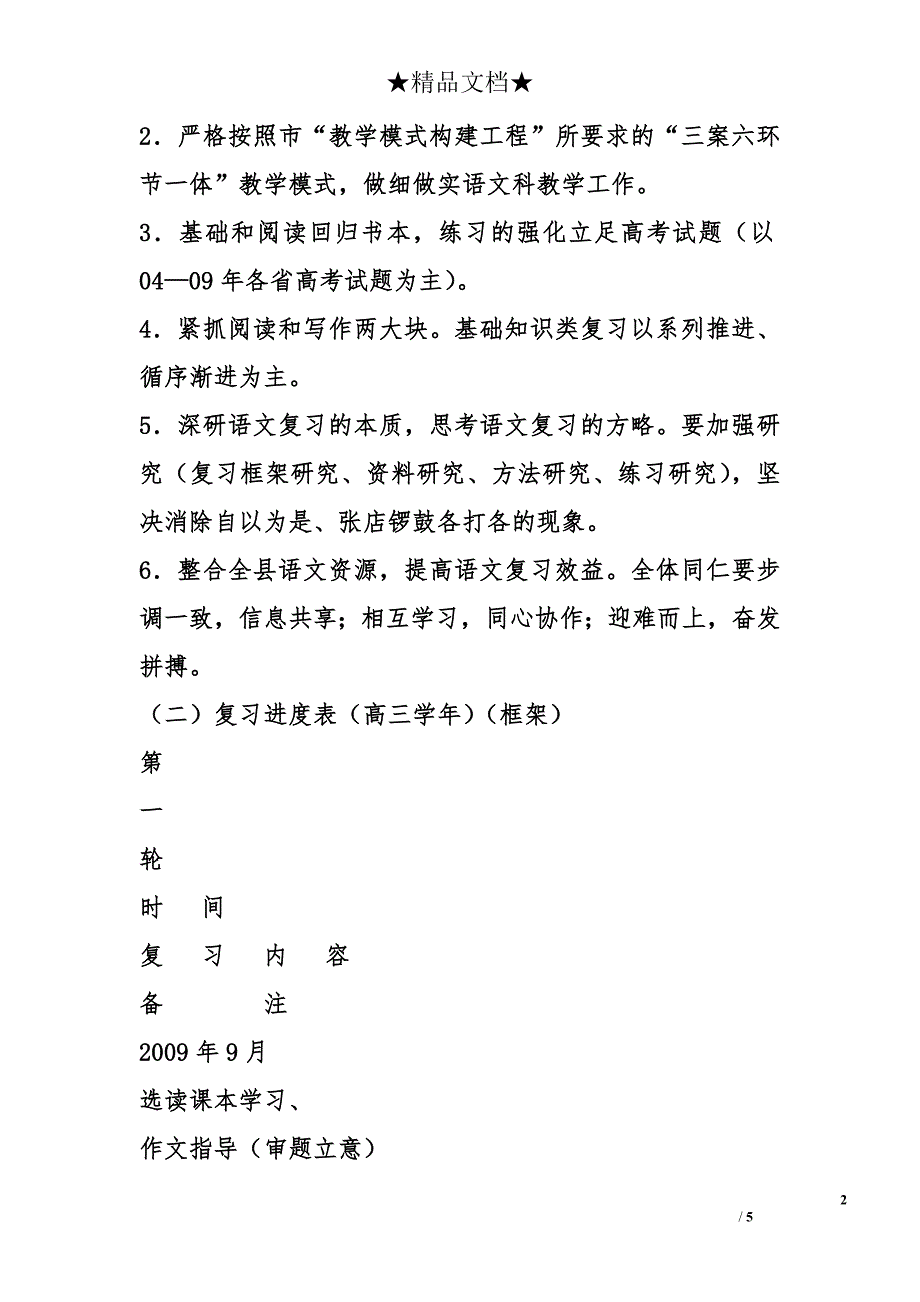 ★精品文档★

2．严格按照市“教学模式构建工程”所要求的“三案六环节一体”教学模式，做细做实语文科教学工作。

3．基础和阅读回归书本，练习的强化立足高考试题（以04—09年各省高考试题为主）。

4．紧抓阅读和写作两大块。基础知识类复习以系列推进、循序渐进为主。

5．深研语文复习的本质，思考语文复习的方略。要加强研究（复习框架研究、资料研究、方法研究、练习研究），坚决消除自以为是、张店锣鼓各打各的现象。

6．整合全县语文资源，提高语文复习效益。全体同仁要步调一致，信息共享；相互学习，同心协作；迎难而上，奋发拼搏。

（二）复习进度表（高三学年）（框架）

第

一

轮

时　间

复　习　内　容

备　　注

2009年9月

选读课本学习、

作文指导（审题立意）

2

/ 5